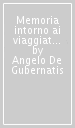 Memoria intorno ai viaggiat... by Angelo De Gubernatis